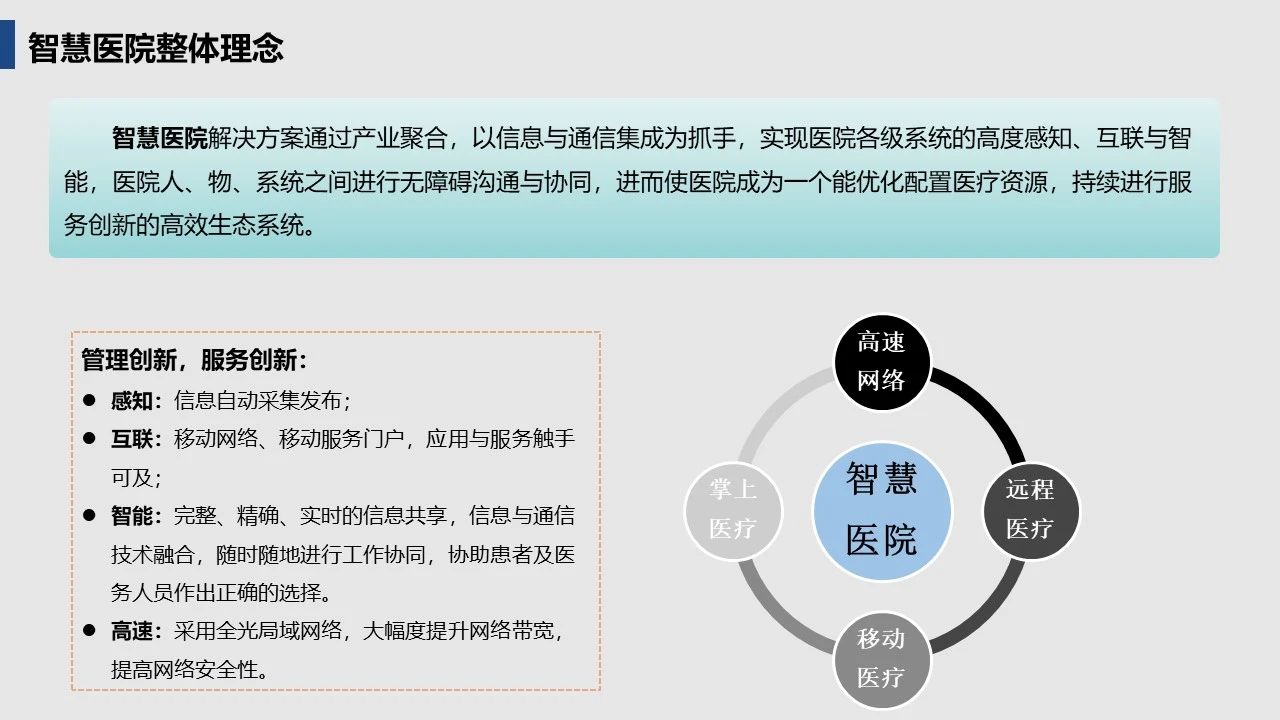 智慧医院整体理念

智慧医院解决方案通过产业聚合，以信息与通信集成为抓手，实现医院各级系统的高度感知、互联与智能，医院人、物、系统之间进行无障碍沟通与协同，进而使医院成为一个能优化配置医疗资源，持续进行服务创新的高效生态系统。

管理创新，服务创新：
● 感知：信息自动采集发布；
● 互联：移动网络、移动服务门户，应用与服务触手可及；
● 智能：完整、精确、实时的信息共享，信息与通信技术融合，随时随地进行工作协同，协助患者及医务人员作出正确的选择。
● 高速：采用全光局域网络，大幅度提升网络带宽，提高网络安全性。

高速网络
远程医疗
移动医疗
掌上医疗
智慧医院